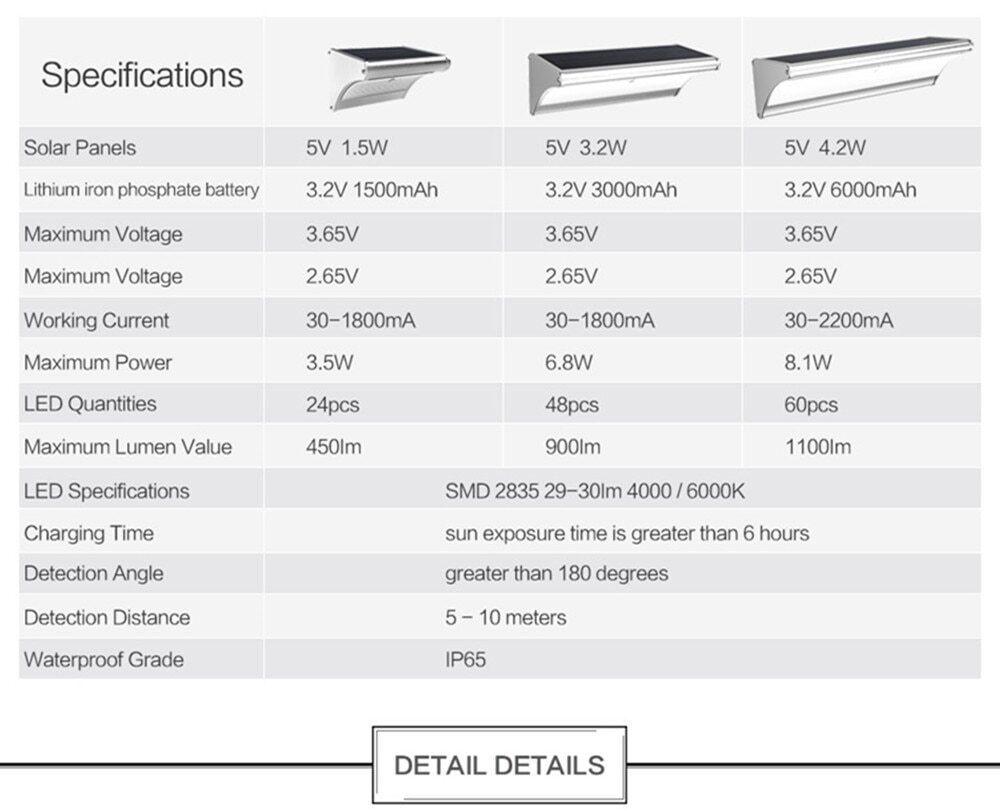 | Specifications | | | |
|---|---|---|---|
| Solar Panels | 5V 1.5W | 5V 3.2W | 5V 4.2W |
| Lithium iron phosphate battery | 3.2V 1500mAh | 3.2V 3000mAh | 3.2V 6000mAh |
| Maximum Voltage | 3.65V | 3.65V | 3.65V |
| Maximum Voltage | 2.65V | 2.65V | 2.65V |
| Working Current | 30-1800mA | 30-1800mA | 30-2200mA |
| Maximum Power | 3.5W | 6.8W | 8.1W |
| LED Quantities | 24pcs | 48pcs | 60pcs |
| Maximum Lumen Value | 450lm | 900lm | 1100lm |
| LED Specifications | SMD 2835 29-30lm 4000 / 6000K | | |
| Charging Time | sun exposure time is greater than 6 hours | | |
| Detection Angle | greater than 180 degrees | | |
| Detection Distance | 5 - 10 meters | | |
| Waterproof Grade | IP65 | | |

DETAIL DETAILS